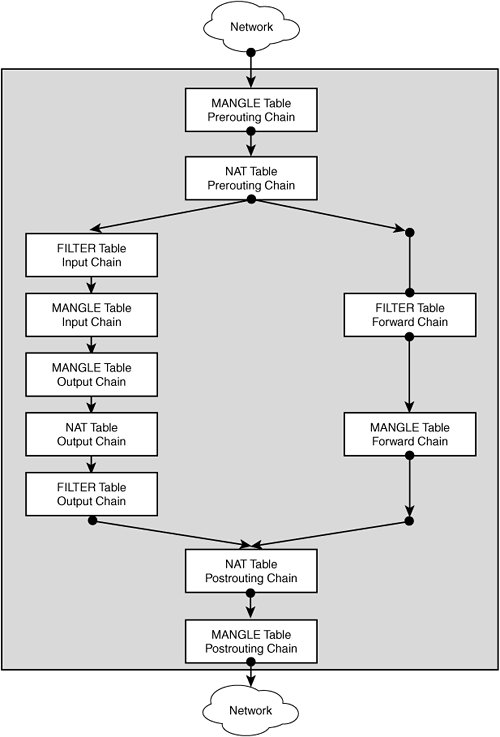 Network

MANGLE Table
Prerouting Chain

NAT Table
Prerouting Chain

FILTER Table
Input Chain

MANGLE Table
Input Chain

MANGLE Table
Output Chain

NAT Table
Output Chain

FILTER Table
Output Chain

FILTER Table
Forward Chain

MANGLE Table
Forward Chain

NAT Table
Postrouting Chain

MANGLE Table
Postrouting Chain

Network